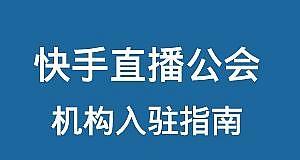 快手直播公会

机构入驻指南